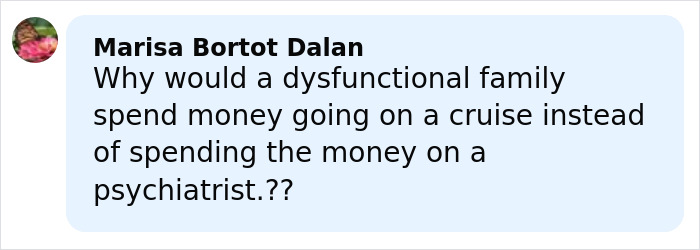 Marisa Bortot Dalan
Why would a dysfunctional family spend money going on a cruise instead of spending the money on a psychiatrist.??